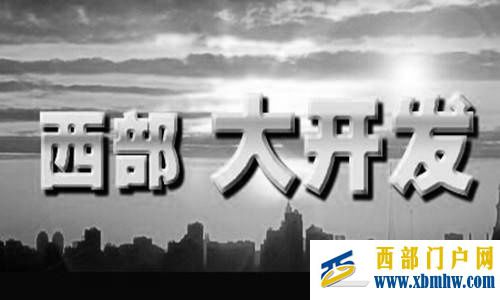 西部 大开发

西部门户网
www.xbmhw.com